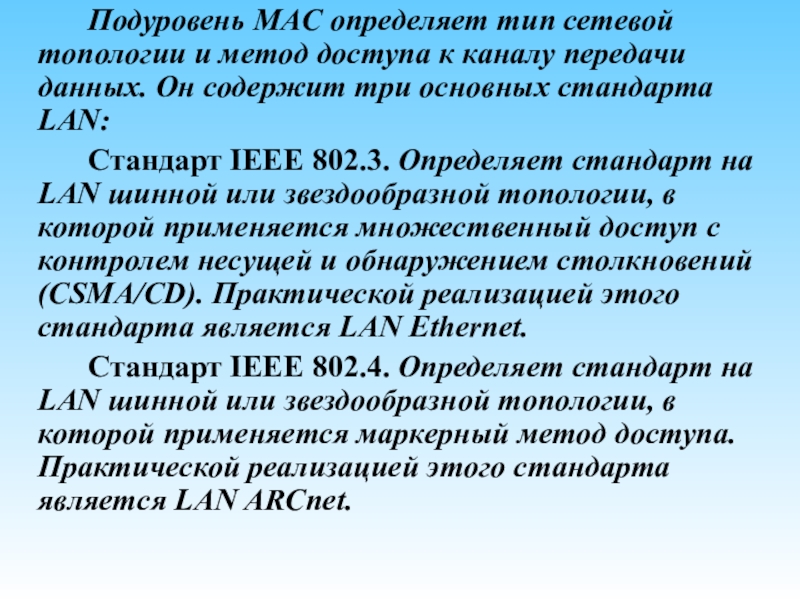 Подуровень MAC определяет тип сетевой топологии и метод доступа к каналу передачи данных. Он содержит три основных стандарта LAN:

Стандарт IEEE 802.3. Определяет стандарт на LAN шинной или звездообразной топологии, в которой применяется множественный доступ с контролем несущей и обнаружением столкновений (CSMA/CD). Практической реализацией этого стандарта является LAN Ethernet.

Стандарт IEEE 802.4. Определяет стандарт на LAN шинной или звездообразной топологии, в которой применяется маркерный метод доступа. Практической реализацией этого стандарта является LAN ARCnet.